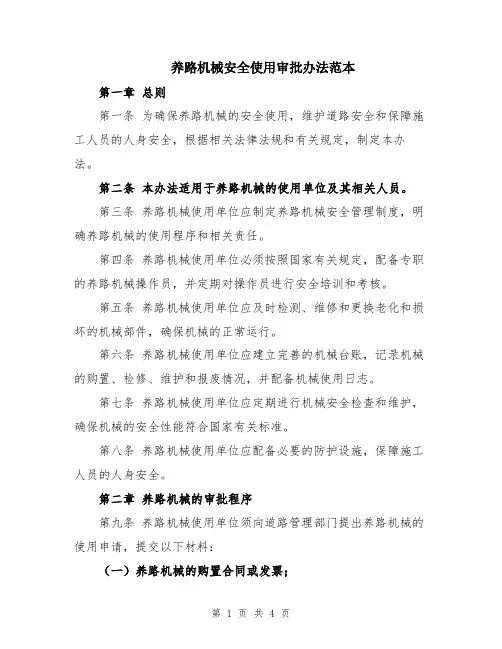 养路机械安全使用审批办法范本

第一章 总则

第一条 为确保养路机械的安全使用，维护道路安全和保障施工人员的人身安全，根据相关法律法规和有关规定，制定本办法。

第二条 本办法适用于养路机械的使用单位及其相关人员。

第三条 养路机械使用单位应制定养路机械安全管理制度，明确养路机械的使用程序和相关责任。

第四条 养路机械使用单位必须按照国家有关规定，配备专职的养路机械操作员，并定期对操作员进行安全培训和考核。

第五条 养路机械使用单位应及时检测、维修和更换老化和损坏的机械部件，确保机械的正常运行。

第六条 养路机械使用单位应建立完善的机械台账，记录机械的购置、检修、维护和报废情况，并配备机械使用日志。

第七条 养路机械使用单位应定期进行机械安全检查和维护，确保机械的安全性能符合国家有关标准。

第八条 养路机械使用单位应配备必要的防护设施，保障施工人员的人身安全。

第二章 养路机械的审批程序

第九条 养路机械使用单位须向道路管理部门提出养路机械的使用申请，提交以下材料：

（一）养路机械的购置合同或发票；

第 1 页 共 4 页